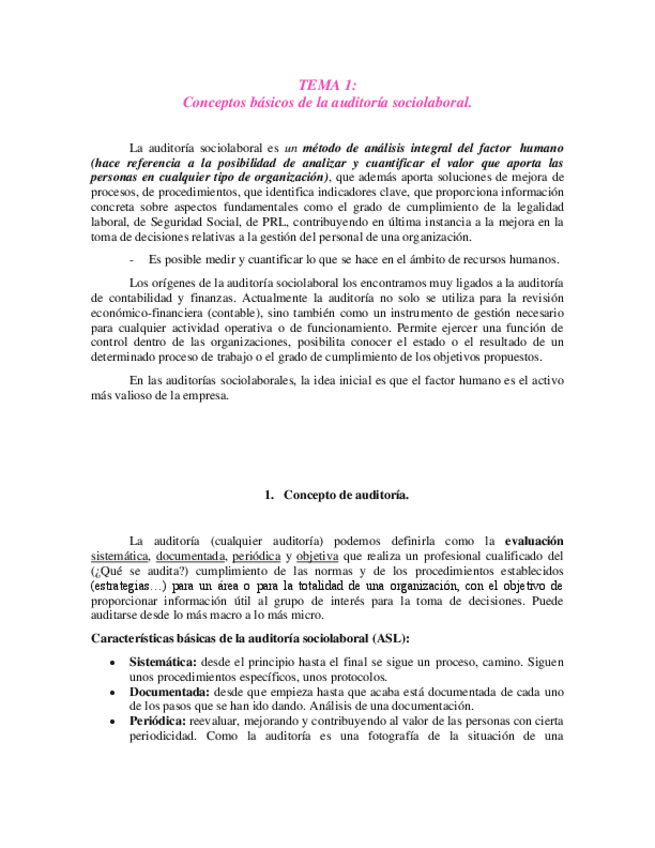 TEMA 1:
Conceptos básicos de la auditoría sociolaboral.

La auditoría sociolaboral es un método de análisis integral del factor humano (hace referencia a la posibilidad de analizar y cuantificar el valor que aporta las personas en cualquier tipo de organización), que además aporta soluciones de mejora de procesos, de procedimientos, que identifica indicadores clave, que proporciona información concreta sobre aspectos fundamentales como el grado de cumplimiento de la legalidad laboral, de Seguridad Social, de PRL, contribuyendo en última instancia a la mejora en la toma de decisiones relativas a la gestión del personal de una organización.

- Es posible medir y cuantificar lo que se hace en el ámbito de recursos humanos.

Los orígenes de la auditoría sociolaboral los encontramos muy ligados a la auditoría de contabilidad y finanzas. Actualmente la auditoría no solo se utiliza para la revisión económico-financiera (contable), sino también como un instrumento de gestión necesario para cualquier actividad operativa o de funcionamiento. Permite ejercer una función de control dentro de las organizaciones, posibilita conocer el estado o el resultado de un determinado proceso de trabajo o el grado de cumplimiento de los objetivos propuestos.

En las auditorías sociolaborales, la idea inicial es que el factor humano es el activo más valioso de la empresa.

1. Concepto de auditoría.

La auditoría (cualquier auditoría) podemos definirla como la evaluación sistemática, documentada, periódica y objetiva que realiza un profesional cualificado del (¿Qué se audita?) cumplimiento de las normas y de los procedimientos establecidos (estrategias…) para un área o para la totalidad de una organización, con el objetivo de proporcionar información útil al grupo de interés para la toma de decisiones. Puede auditarse desde lo más macro a lo más micro.

Características básicas de la auditoría sociolaboral (ASL):

• Sistemática: desde el principio hasta el final se sigue un proceso, camino. Siguen unos procedimientos específicos, unos protocolos.
• Documentada: desde que empieza hasta que acaba está documentada de cada uno de los pasos que se han ido dando. Análisis de una documentación.
• Periódica: reevaluar, mejorando y contribuyendo al valor de las personas con cierta periodicidad. Como la auditoría es una fotografía de la situación de una